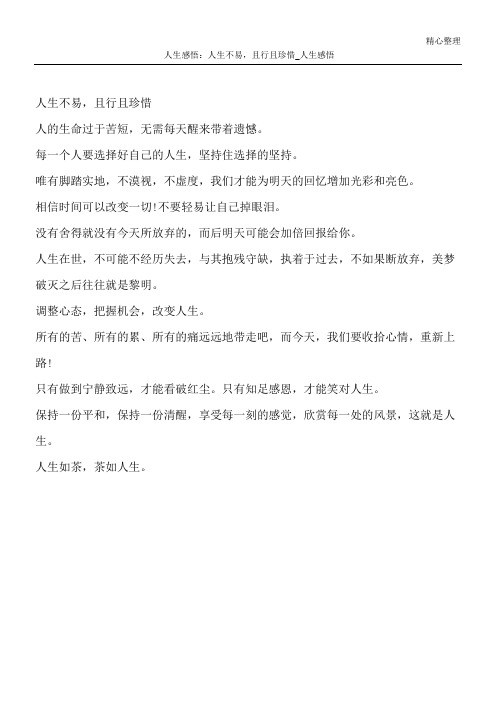 精心整理

人生感悟：人生不易，且行且珍惜_人生感悟

人生不易，且行且珍惜

人的生命过于苦短，无需每天醒来带着遗憾。

每一个人要选择好自己的人生，坚持住选择的坚持。

唯有脚踏实地，不漠视，不虚度，我们才能为明天的回忆增加光彩和亮色。

相信时间可以改变一切!不要轻易让自己掉眼泪。

没有舍得就没有今天所放弃的，而后明天可能会加倍回报给你。

人生在世，不可能不经历失去，与其抱残守缺，执着于过去，不如果断放弃，美梦破灭之后往往就是黎明。

调整心态，把握机会，改变人生。

所有的苦、所有的累、所有的痛远远地带走吧，而今天，我们要收拾心情，重新上路!

只有做到宁静致远，才能看破红尘。只有知足感恩，才能笑对人生。

保持一份平和，保持一份清醒，享受每一刻的感觉，欣赏每一处的风景，这就是人生。

人生如茶，茶如人生。